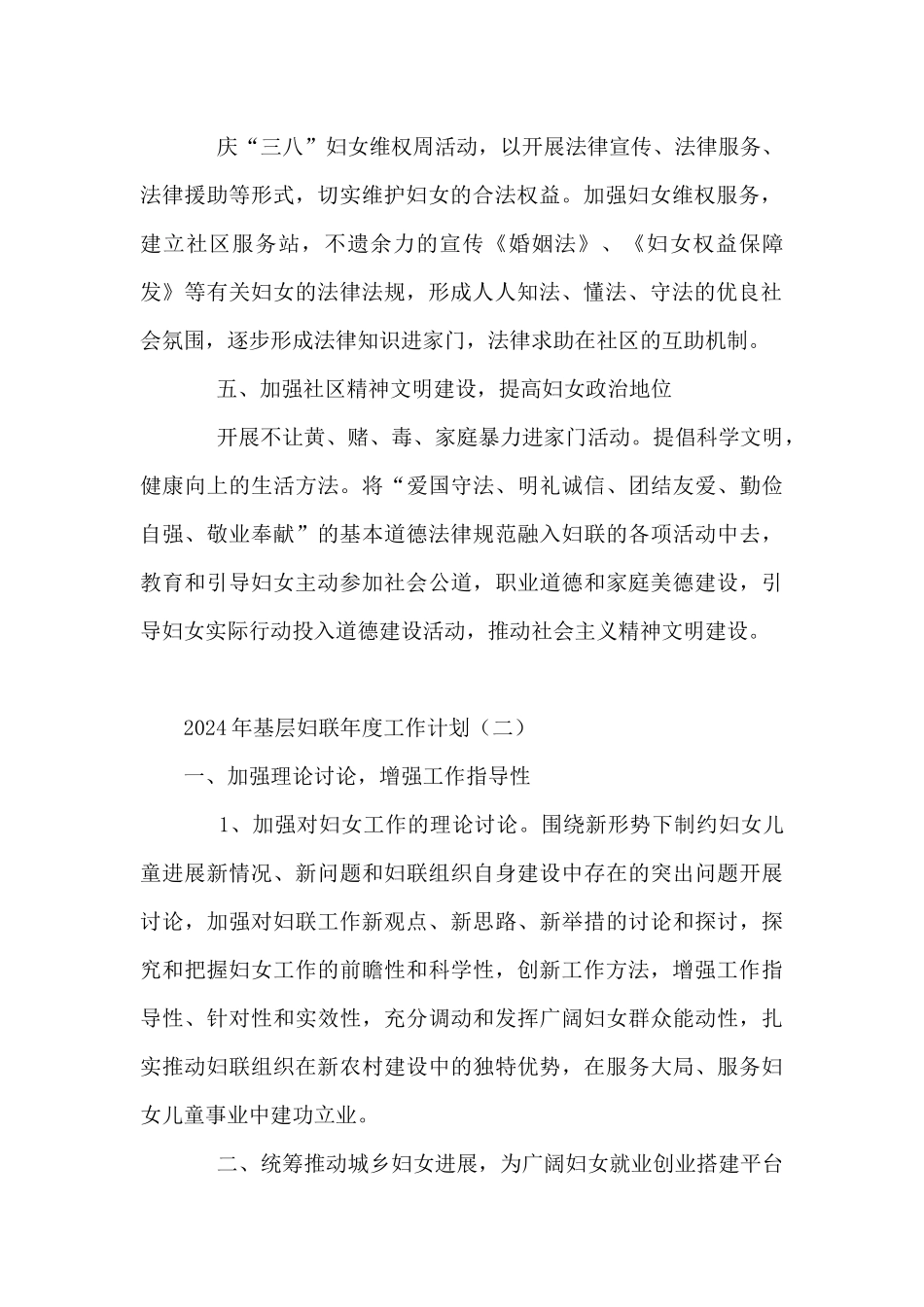 庆“三八”妇女维权周活动，以开展法律宣传、法律服务、法律援助等形式，切实维护妇女的合法权益。加强妇女维权服务，建立社区服务站，不遗余力的宣传《婚姻法》、《妇女权益保障发》等有关妇女的法律法规，形成人人知法、懂法、守法的优良社会氛围，逐步形成法律知识进家门，法律求助在社区的互助机制。

五、加强社区精神文明建设，提高妇女政治地位

开展不让黄、赌、毒、家庭暴力进家门活动。提倡科学文明，健康向上的生活方法。将“爱国守法、明礼诚信、团结友爱、勤俭自强、敬业奉献”的基本道德法律规范融入妇联的各项活动中去，教育和引导妇女主动参加社会公道，职业道德和家庭美德建设，引导妇女实际行动投入道德建设活动，推动社会主义精神文明建设。

2024年基层妇联年度工作计划（二）

一、加强理论讨论，增强工作指导性

1、加强对妇女工作的理论讨论。围绕新形势下制约妇女儿童进展新情况、新问题和妇联组织自身建设中存在的突出问题开展讨论，加强对妇联工作新观点、新思路、新举措的讨论和探讨，探究和把握妇女工作的前瞻性和科学性，创新工作方法，增强工作指导性、针对性和实效性，充分调动和发挥广阔妇女群众能动性，扎实推动妇联组织在新农村建设中的独特优势，在服务大局、服务妇女儿童事业中建功立业。

二、统筹推动城乡妇女进展，为广阔妇女就业创业搭建平台